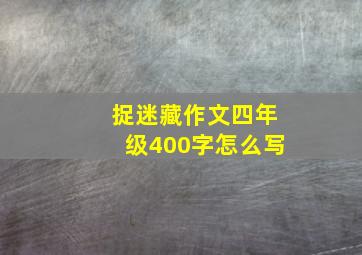 捉迷藏作文四年级400字怎么写